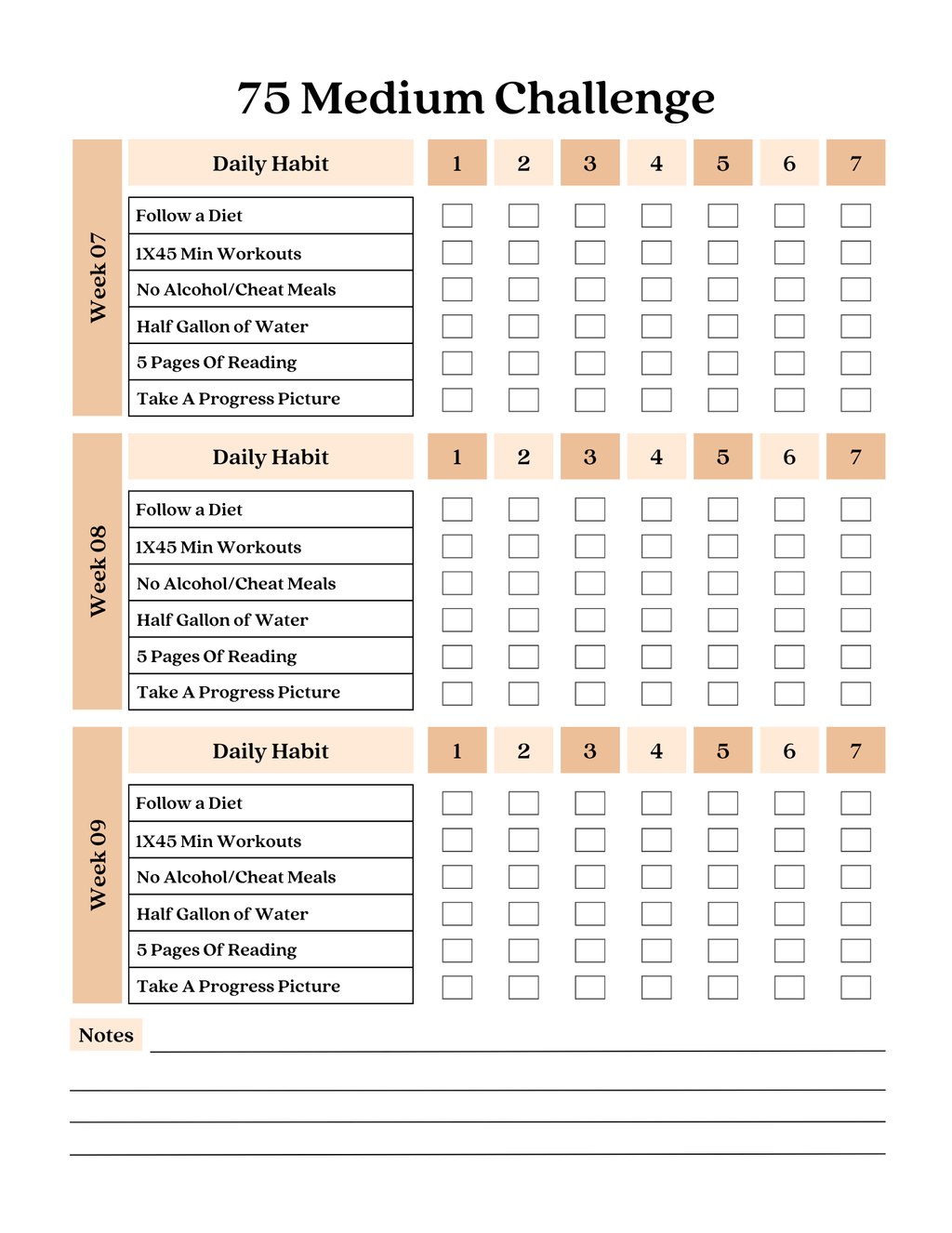 75 Medium Challenge

Week 07

| Daily Habit | 1 | 2 | 3 | 4 | 5 | 6 | 7 |
|---|---|---|---|---|---|---|---|
| Follow a Diet | | | | | | | |
| 1X45 Min Workouts | | | | | | | |
| No Alcohol/Cheat Meals | | | | | | | |
| Half Gallon of Water | | | | | | | |
| 5 Pages Of Reading | | | | | | | |
| Take A Progress Picture | | | | | | | |

Week 08

| Daily Habit | 1 | 2 | 3 | 4 | 5 | 6 | 7 |
|---|---|---|---|---|---|---|---|
| Follow a Diet | | | | | | | |
| 1X45 Min Workouts | | | | | | | |
| No Alcohol/Cheat Meals | | | | | | | |
| Half Gallon of Water | | | | | | | |
| 5 Pages Of Reading | | | | | | | |
| Take A Progress Picture | | | | | | | |

Week 09

| Daily Habit | 1 | 2 | 3 | 4 | 5 | 6 | 7 |
|---|---|---|---|---|---|---|---|
| Follow a Diet | | | | | | | |
| 1X45 Min Workouts | | | | | | | |
| No Alcohol/Cheat Meals | | | | | | | |
| Half Gallon of Water | | | | | | | |
| 5 Pages Of Reading | | | | | | | |
| Take A Progress Picture | | | | | | | |

Notes